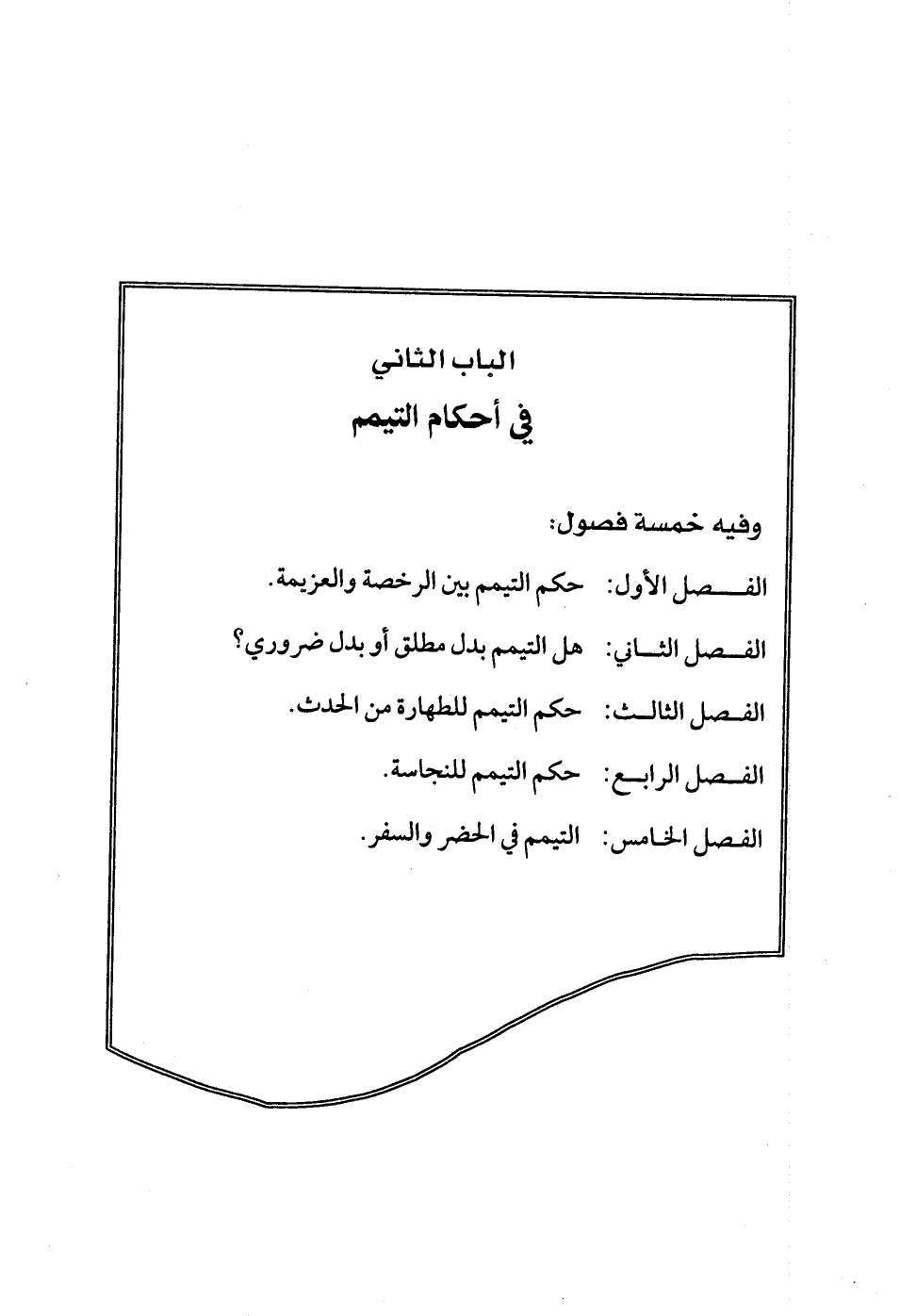 الباب الثاني

في أحكام التيمم

وفيه خمسة فصول:

الفصل الأول: حكم التيمم بين الرخصة والعزيمة.

الفصل الثاني: هل التيمم بدل مطلق أو بدل ضروري؟

الفصل الثالث: حكم التيمم للطهارة من الحدث.

الفصل الرابع: حكم التيمم للنجاسة.

الفصل الخامس: التيمم في الحضر والسفر.